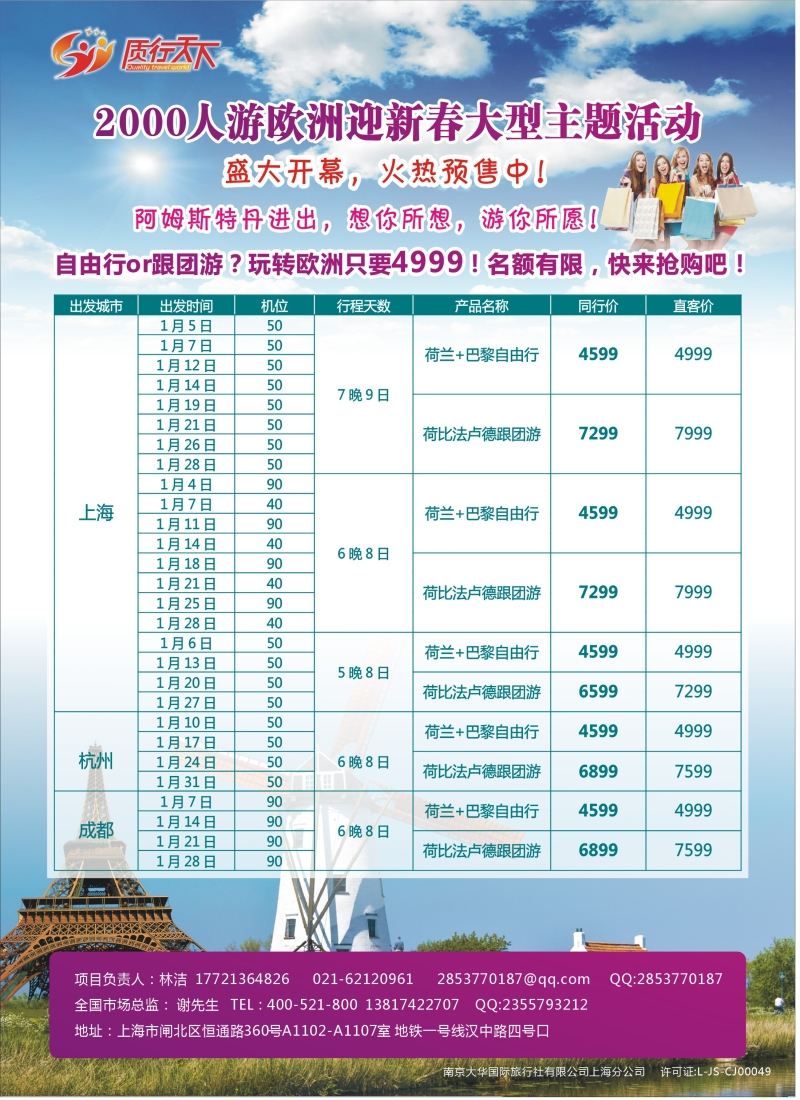 质行天下
Quality travel world

2000人游欧洲迎新春大型主题活动

盛大开幕，火热预售中！

阿姆斯特丹进出，想你所想，游你所愿！

自由行or跟团游？玩转欧洲只要4999！名额有限，快来抢购吧！

| 出发城市 | 出发时间 | 机位 | 行程天数 | 产品名称 | 同行价 | 直客价 |
|---|---|---|---|---|---|---|
| 上海 | 1月5日 | 50 | 7晚9日 | 荷兰+巴黎自由行 | 4599 | 4999 |
| | 1月7日 | 50 | | | | |
| | 1月12日 | 50 | | | | |
| | 1月14日 | 50 | | | | |
| | 1月19日 | 50 | | 荷比法卢德跟团游 | 7299 | 7999 |
| | 1月21日 | 50 | | | | |
| | 1月26日 | 50 | | | | |
| | 1月28日 | 50 | | | | |
| | 1月4日 | 90 | 6晚8日 | 荷兰+巴黎自由行 | 4599 | 4999 |
| | 1月7日 | 40 | | | | |
| | 1月11日 | 90 | | | | |
| | 1月14日 | 40 | | | | |
| | 1月18日 | 90 | | 荷比法卢德跟团游 | 7299 | 7999 |
| | 1月21日 | 40 | | | | |
| | 1月25日 | 90 | | | | |
| | 1月28日 | 40 | | | | |
| | 1月6日 | 50 | 5晚8日 | 荷兰+巴黎自由行 | 4599 | 4999 |
| | 1月13日 | 50 | | | | |
| | 1月20日 | 50 | | 荷比法卢德跟团游 | 6599 | 7299 |
| | 1月27日 | 50 | | | | |
| 杭州 | 1月10日 | 50 | 6晚8日 | 荷兰+巴黎自由行 | 4599 | 4999 |
| | 1月17日 | 50 | | | | |
| | 1月24日 | 50 | | 荷比法卢德跟团游 | 6899 | 7599 |
| | 1月31日 | 50 | | | | |
| 成都 | 1月7日 | 90 | 6晚8日 | 荷兰+巴黎自由行 | 4599 | 4999 |
| | 1月14日 | 90 | | | | |
| | 1月21日 | 90 | | 荷比法卢德跟团游 | 6899 | 7599 |
| | 1月28日 | 90 | | | | |

项目负责人：林洁 17721364826 021-62120961 2853770187@qq.com QQ:2853770187
全国市场总监：谢先生 TEL：400-521-800 13817422707 QQ:2355793212
地址：上海市闸北区恒通路360号A1102-A1107室 地铁一号线汉中路四号口

南京大华国际旅行社有限公司上海分公司 许可证:L-JS-CJ00049